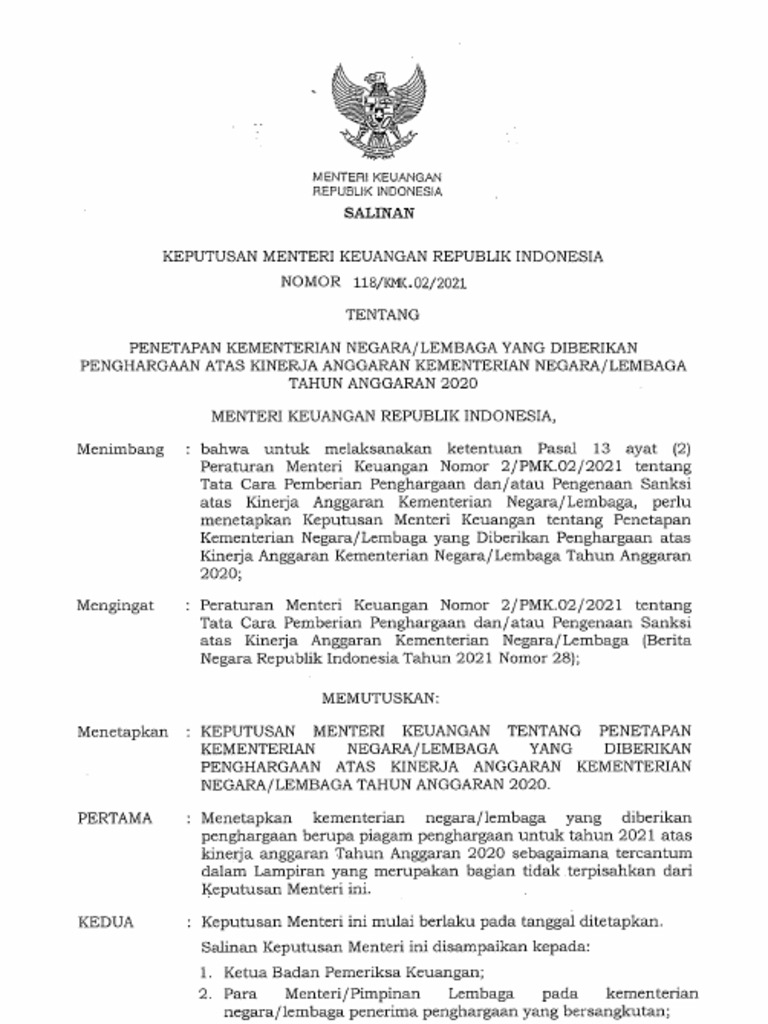 MENTERI KEUANGAN
REPUBLIK INDONESIA

SALINAN

KEPUTUSAN MENTERI KEUANGAN REPUBLIK INDONESIA
NOMOR 118/KMK.02/2021

TENTANG

PENETAPAN KEMENTERIAN NEGARA/LEMBAGA YANG DIBERIKAN PENGHARGAAN ATAS KINERJA ANGGARAN KEMENTERIAN NEGARA/LEMBAGA TAHUN ANGGARAN 2020

MENTERI KEUANGAN REPUBLIK INDONESIA,

Menimbang : bahwa untuk melaksanakan ketentuan Pasal 13 ayat (2) Peraturan Menteri Keuangan Nomor 2/PMK.02/2021 tentang Tata Cara Pemberian Penghargaan dan/atau Pengenaan Sanksi atas Kinerja Anggaran Kementerian Negara/Lembaga, perlu menetapkan Keputusan Menteri Keuangan tentang Penetapan Kementerian Negara/Lembaga yang Diberikan Penghargaan atas Kinerja Anggaran Kementerian Negara/Lembaga Tahun Anggaran 2020;

Mengingat : Peraturan Menteri Keuangan Nomor 2/PMK.02/2021 tentang Tata Cara Pemberian Penghargaan dan/atau Pengenaan Sanksi atas Kinerja Anggaran Kementerian Negara/Lembaga (Berita Negara Republik Indonesia Tahun 2021 Nomor 28);

MEMUTUSKAN:

Menetapkan : KEPUTUSAN MENTERI KEUANGAN TENTANG PENETAPAN KEMENTERIAN NEGARA/LEMBAGA YANG DIBERIKAN PENGHARGAAN ATAS KINERJA ANGGARAN KEMENTERIAN NEGARA/LEMBAGA TAHUN ANGGARAN 2020.

PERTAMA : Menetapkan kementerian negara/lembaga yang diberikan penghargaan berupa piagam penghargaan untuk tahun 2021 atas kinerja anggaran Tahun Anggaran 2020 sebagaimana tercantum dalam Lampiran yang merupakan bagian tidak terpisahkan dari Keputusan Menteri ini.

KEDUA : Keputusan Menteri ini mulai berlaku pada tanggal ditetapkan.

Salinan Keputusan Menteri ini disampaikan kepada:
1. Ketua Badan Pemeriksa Keuangan;
2. Para Menteri/Pimpinan Lembaga pada kementerian negara/lembaga penerima penghargaan yang bersangkutan;